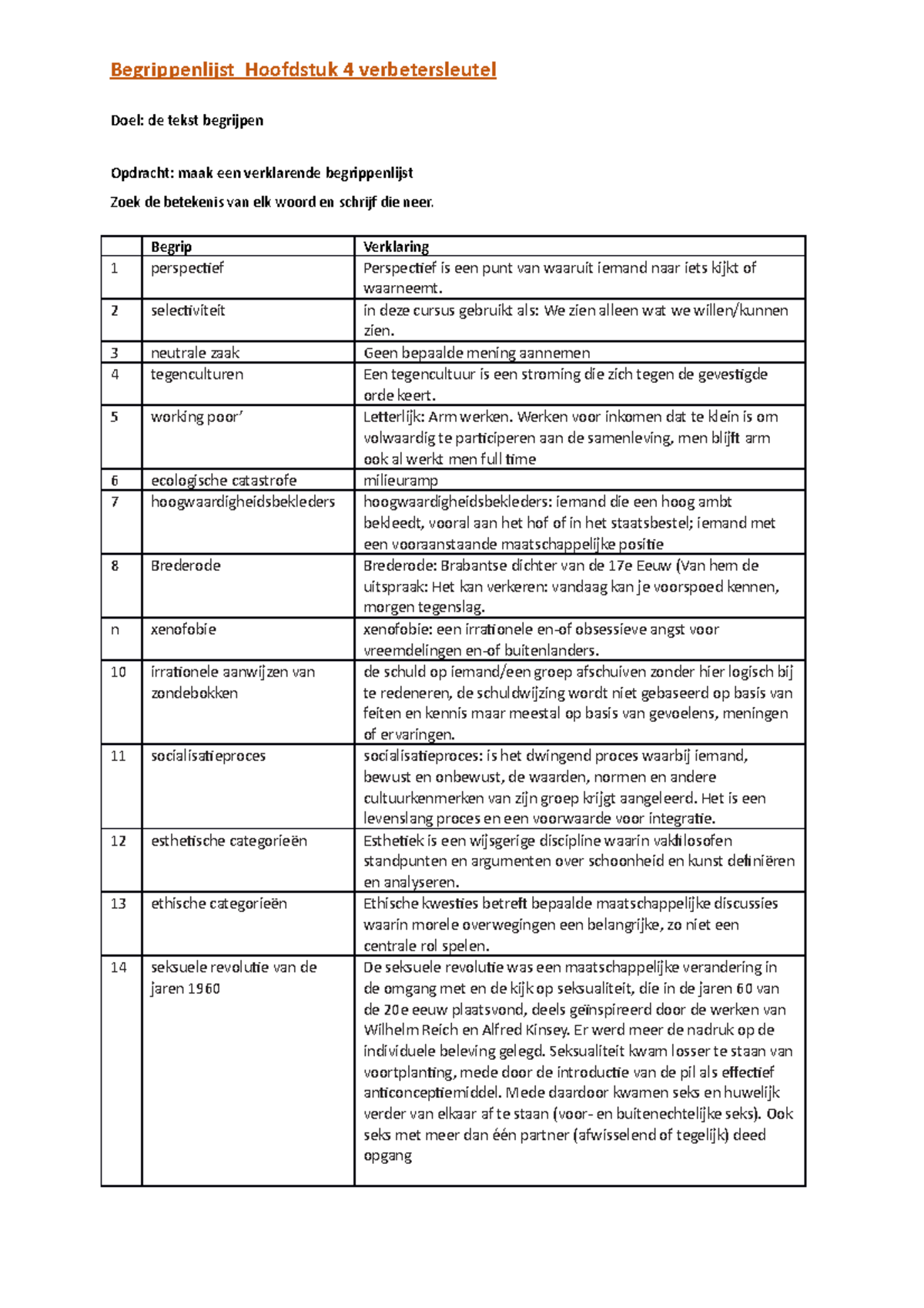 Begrippenlijst Hoofdstuk 4 verbetersleutel

Doel: de tekst begrijpen

Opdracht: maak een verklarende begrippenlijst

Zoek de betekenis van elk woord en schrijf die neer.

|  | Begrip | Verklaring |
|---|---|---|
| 1 | perspectief | Perspectief is een punt van waaruit iemand naar iets kijkt of waarneemt. |
| 2 | selectiviteit | in deze cursus gebruikt als: We zien alleen wat we willen/kunnen zien. |
| 3 | neutrale zaak | Geen bepaalde mening aannemen |
| 4 | tegenculturen | Een tegencultuur is een stroming die zich tegen de gevestigde orde keert. |
| 5 | working poor' | Letterlijk: Arm werken. Werken voor inkomen dat te klein is om volwaardig te participeren aan de samenleving, men blijft arm ook al werkt men full time |
| 6 | ecologische catastrofe | milieuramp |
| 7 | hoogwaardigheidsbekleders | hoogwaardigheidsbekleders: iemand die een hoog ambt bekleedt, vooral aan het hof of in het staatsbestel; iemand met een vooraanstaande maatschappelijke positie |
| 8 | Brederode | Brederode: Brabantse dichter van de 17e Eeuw (Van hem de uitspraak: Het kan verkeren: vandaag kan je voorspoed kennen, morgen tegenslag. |
| n | xenofobie | xenofobie: een irrationele en-of obsessieve angst voor vreemdelingen en-of buitenlanders. |
| 10 | irrationele aanwijzen van zondebokken | de schuld op iemand/een groep afschuiven zonder hier logisch bij te redeneren, de schuldwijzing wordt niet gebaseerd op basis van feiten en kennis maar meestal op basis van gevoelens, meningen of ervaringen. |
| 11 | socialisatieproces | socialisatieproces: is het dwingend proces waarbij iemand, bewust en onbewust, de waarden, normen en andere cultuurkenmerken van zijn groep krijgt aangeleerd. Het is een levenslang proces en een voorwaarde voor integratie. |
| 12 | esthetische categorieën | Esthetiek is een wijsgerige discipline waarin vakfilosofen standpunten en argumenten over schoonheid en kunst definiëren en analyseren. |
| 13 | ethische categorieën | Ethische kwesties betreft bepaalde maatschappelijke discussies waarin morele overwegingen een belangrijke, zo niet een centrale rol spelen. |
| 14 | seksuele revolutie van de jaren 1960 | De seksuele revolutie was een maatschappelijke verandering in de omgang met en de kijk op seksualiteit, die in de jaren 60 van de 20e eeuw plaatsvond, deels geïnspireerd door de werken van Wilhelm Reich en Alfred Kinsey. Er werd meer de nadruk op de individuele beleving gelegd. Seksualiteit kwam losser te staan van voortplanting, mede door de introductie van de pil als effectief anticonceptiemiddel. Mede daardoor kwamen seks en huwelijk verder van elkaar af te staan (voor- en buitenechtelijke seks). Ook seks met meer dan één partner (afwisselend of tegelijk) deed opgang |